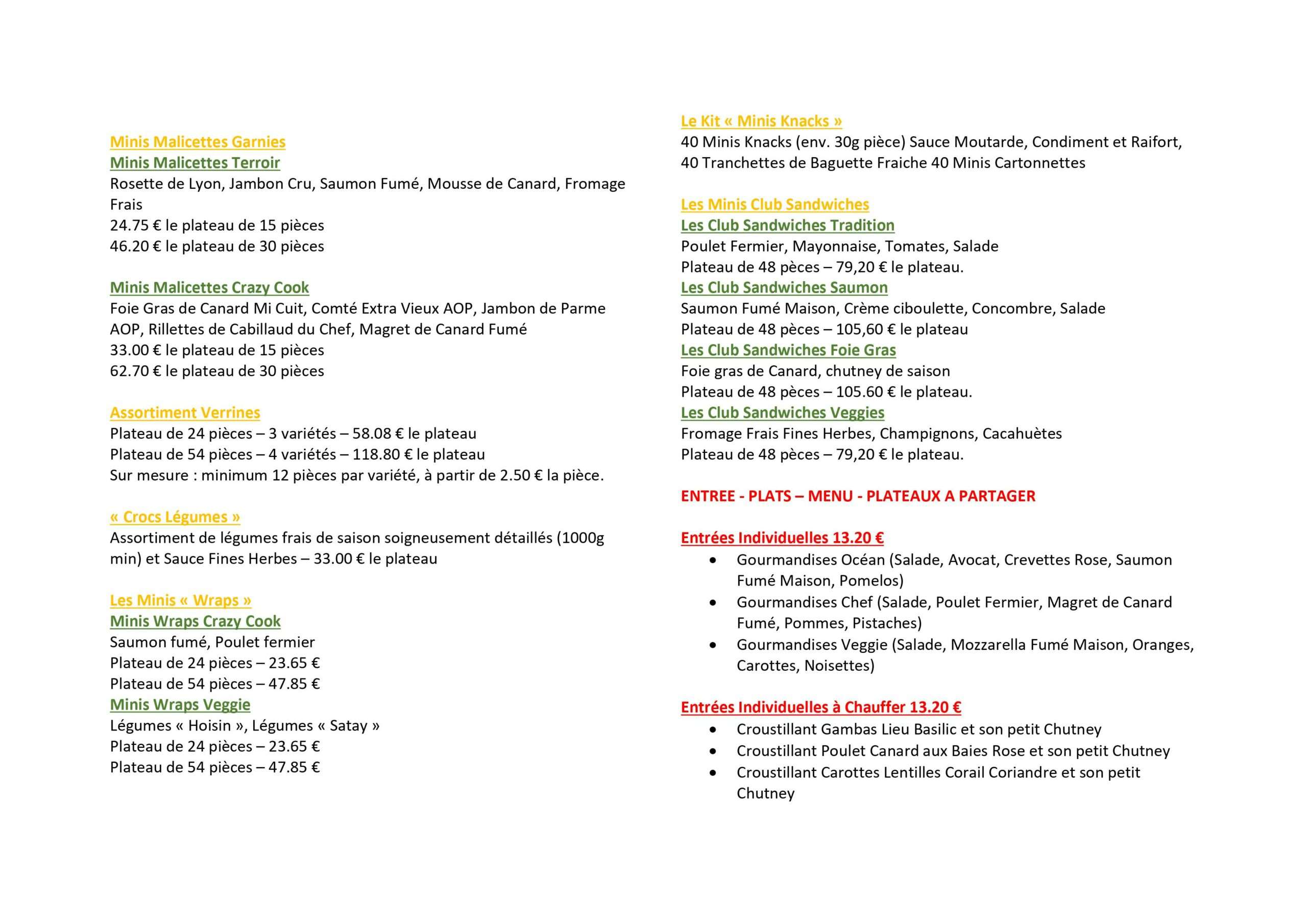 Minis Malicettes Garnies
Minis Malicettes Terroir
Rosette de Lyon, Jambon Cru, Saumon Fumé, Mousse de Canard, Fromage Frais
24.75 € le plateau de 15 pièces
46.20 € le plateau de 30 pièces

Minis Malicettes Crazy Cook
Foie Gras de Canard Mi Cuit, Comté Extra Vieux AOP, Jambon de Parme AOP, Rillettes de Cabillaud du Chef, Magret de Canard Fumé
33.00 € le plateau de 15 pièces
62.70 € le plateau de 30 pièces

Assortiment Verrines
Plateau de 24 pièces – 3 variétés – 58.08 € le plateau
Plateau de 54 pièces – 4 variétés – 118.80 € le plateau
Sur mesure : minimum 12 pièces par variété, à partir de 2.50 € la pièce.

« Crocs Légumes »
Assortiment de légumes frais de saison soigneusement détaillés (1000g min) et Sauce Fines Herbes – 33.00 € le plateau

Les Minis « Wraps »
Minis Wraps Crazy Cook
Saumon fumé, Poulet fermier
Plateau de 24 pièces – 23.65 €
Plateau de 54 pièces – 47.85 €
Minis Wraps Veggie
Légumes « Hoisin », Légumes « Satay »
Plateau de 24 pièces – 23.65 €
Plateau de 54 pièces – 47.85 €

Le Kit « Minis Knacks »
40 Minis Knacks (env. 30g pièce) Sauce Moutarde, Condiment et Raifort, 40 Tranchettes de Baguette Fraiche 40 Minis Cartonnettes

Les Minis Club Sandwiches
Les Club Sandwiches Tradition
Poulet Fermier, Mayonnaise, Tomates, Salade
Plateau de 48 pèces – 79,20 € le plateau.
Les Club Sandwiches Saumon
Saumon Fumé Maison, Crème ciboulette, Concombre, Salade
Plateau de 48 pèces – 105,60 € le plateau
Les Club Sandwiches Foie Gras
Foie gras de Canard, chutney de saison
Plateau de 48 pèces – 105.60 € le plateau.
Les Club Sandwiches Veggies
Fromage Frais Fines Herbes, Champignons, Cacahuètes
Plateau de 48 pèces – 79,20 € le plateau.

ENTREE - PLATS – MENU - PLATEAUX A PARTAGER

Entrées Individuelles 13.20 €
• Gourmandises Océan (Salade, Avocat, Crevettes Rose, Saumon Fumé Maison, Pomelos)
• Gourmandises Chef (Salade, Poulet Fermier, Magret de Canard Fumé, Pommes, Pistaches)
• Gourmandises Veggie (Salade, Mozzarella Fumé Maison, Oranges, Carottes, Noisettes)

Entrées Individuelles à Chauffer 13.20 €
• Croustillant Gambas Lieu Basilic et son petit Chutney
• Croustillant Poulet Canard aux Baies Rose et son petit Chutney
• Croustillant Carottes Lentilles Corail Coriandre et son petit Chutney